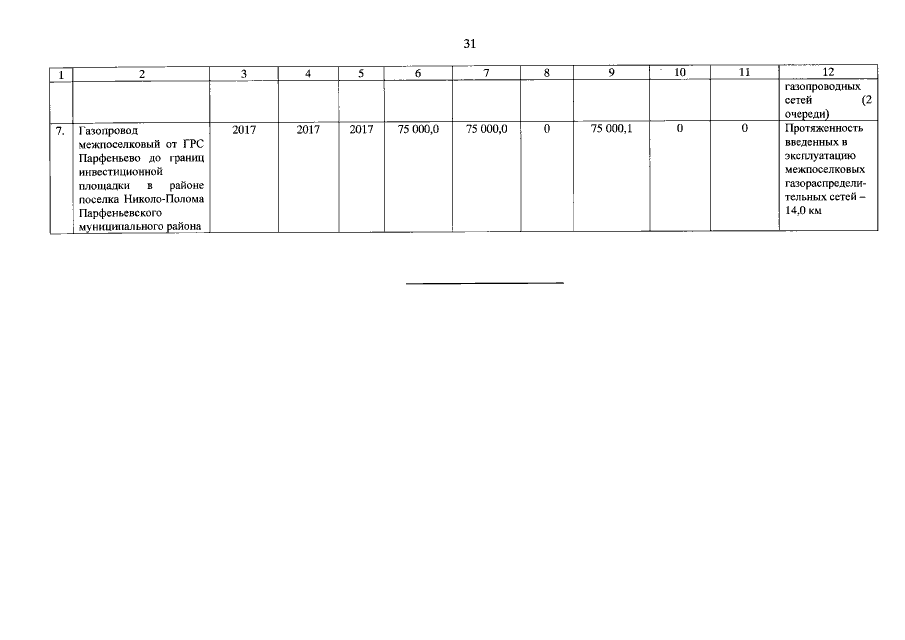 31

| 1 | 2 | 3 | 4 | 5 | 6 | 7 | 8 | 9 | 10 | 11 | 12 |
|---|---|---|---|---|---|---|---|---|---|---|---|
| | | | | | | | | | | | газопроводных сетей (2 очереди) |
| 7. | Газопровод межпоселковый от ГРС Парфеньево до границ инвестиционной площадки в районе поселка Николо-Полома Парфеньевского муниципального района | 2017 | 2017 | 2017 | 75 000,0 | 75 000,0 | 0 | 75 000,1 | 0 | 0 | Протяженность введенных в эксплуатацию межпоселковых газораспределительных сетей – 14,0 км |